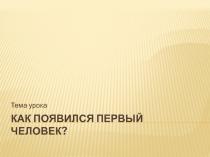 Тема урока

КАК ПОЯВИЛСЯ ПЕРВЫЙ ЧЕЛОВЕК?